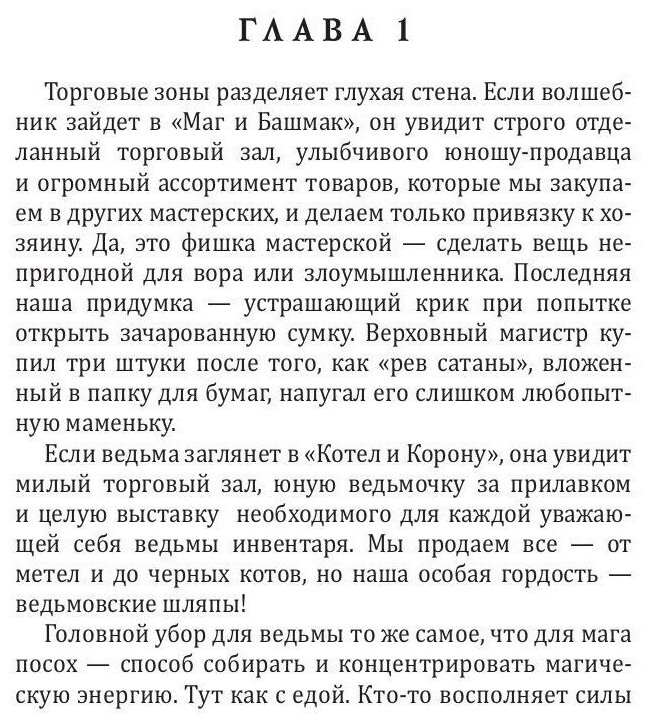 ГЛАВА 1

Торговые зоны разделяет глухая стена. Если волшебник зайдет в «Маг и Башмак», он увидит строго отделанный торговый зал, улыбчивого юношу-продавца и огромный ассортимент товаров, которые мы закупаем в других мастерских, и делаем только привязку к хозяину. Да, это фишка мастерской — сделать вещь непригодной для вора или злоумышленника. Последняя наша придумка — устрашающий крик при попытке открыть зачарованную сумку. Верховный магистр купил три штуки после того, как «рев сатаны», вложенный в папку для бумаг, напугал его слишком любопытную маменьку.

Если ведьма заглянет в «Котел и Корону», она увидит милый торговый зал, юную ведьмочку за прилавком и целую выставку необходимого для каждой уважающей себя ведьмы инвентаря. Мы продаем все — от метел и до черных котов, но наша особая гордость — ведьмовские шляпы!

Головной убор для ведьмы то же самое, что для мага посох — способ собирать и концентрировать магическую энергию. Тут как с едой. Кто-то восполняет силы